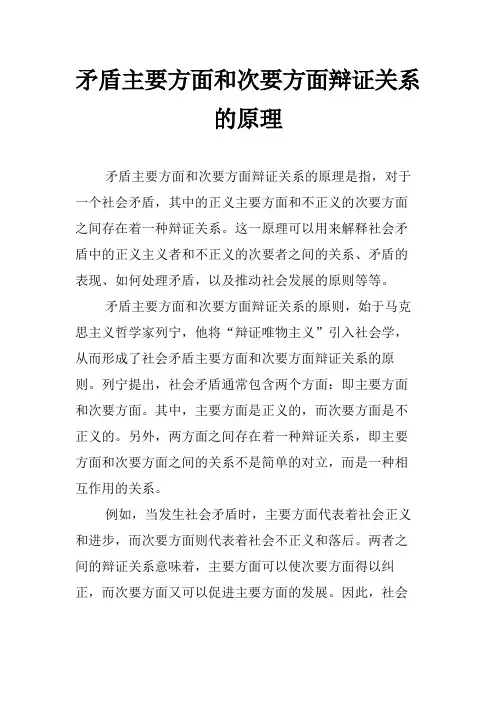 矛盾主要方面和次要方面辩证关系的原理

矛盾主要方面和次要方面辩证关系的原理是指，对于一个社会矛盾，其中的正义主要方面和不正义的次要方面之间存在着一种辩证关系。这一原理可以用来解释社会矛盾中的正义主义者和不正义的次要者之间的关系、矛盾的表现、如何处理矛盾，以及推动社会发展的原则等等。

矛盾主要方面和次要方面辩证关系的原则，始于马克思主义哲学家列宁，他将“辩证唯物主义”引入社会学，从而形成了社会矛盾主要方面和次要方面辩证关系的原则。列宁提出，社会矛盾通常包含两个方面：即主要方面和次要方面。其中，主要方面是正义的，而次要方面是不正义的。另外，两方面之间存在着一种辩证关系，即主要方面和次要方面之间的关系不是简单的对立，而是一种相互作用的关系。

例如，当发生社会矛盾时，主要方面代表着社会正义和进步，而次要方面则代表着社会不正义和落后。两者之间的辩证关系意味着，主要方面可以使次要方面得以纠正，而次要方面又可以促进主要方面的发展。因此，社会